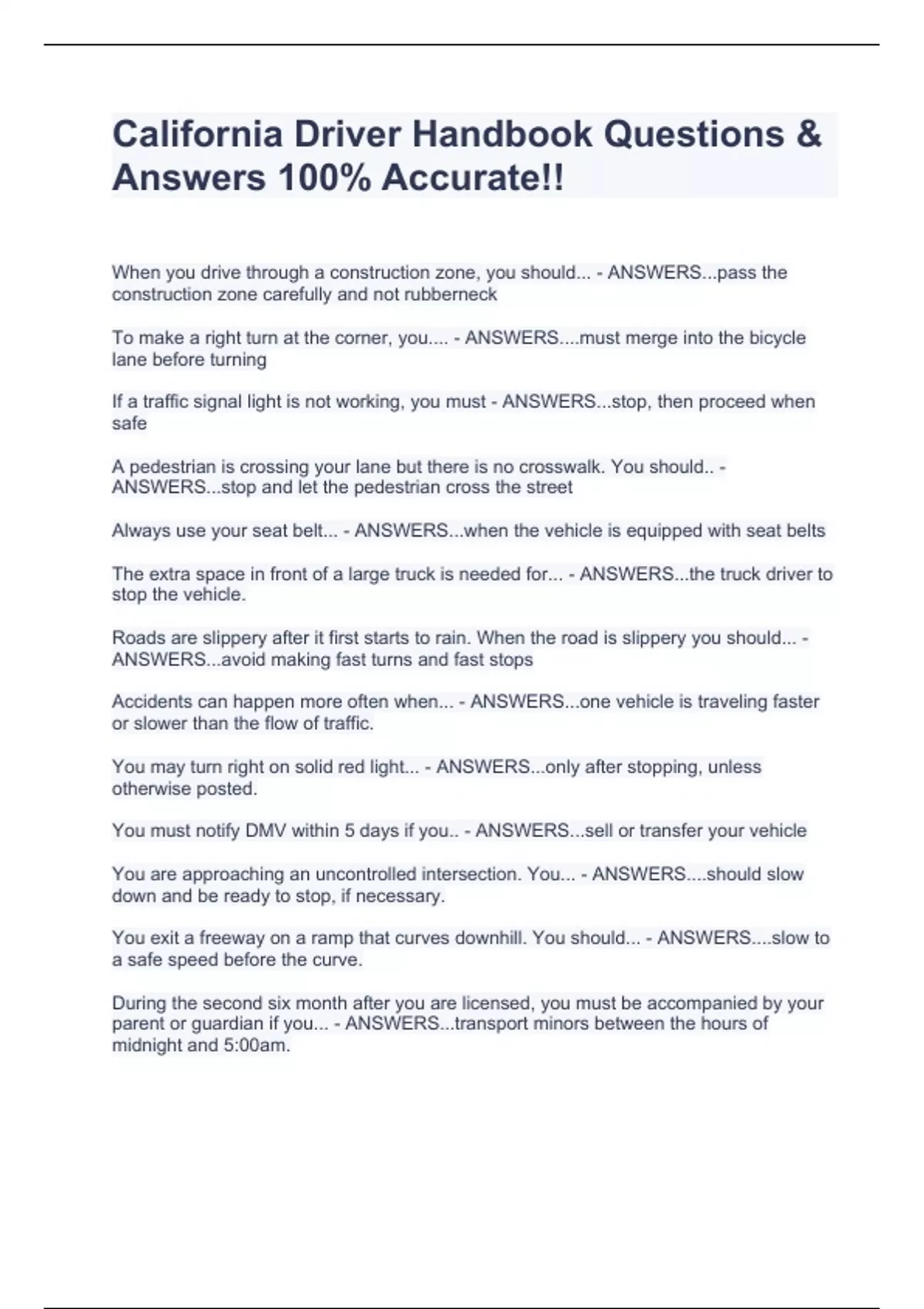 California Driver Handbook Questions & Answers 100% Accurate!!

When you drive through a construction zone, you should... - ANSWERS...pass the construction zone carefully and not rubberneck

To make a right turn at the corner, you.... - ANSWERS....must merge into the bicycle lane before turning

If a traffic signal light is not working, you must - ANSWERS...stop, then proceed when safe

A pedestrian is crossing your lane but there is no crosswalk. You should.. - ANSWERS...stop and let the pedestrian cross the street

Always use your seat belt... - ANSWERS...when the vehicle is equipped with seat belts

The extra space in front of a large truck is needed for... - ANSWERS...the truck driver to stop the vehicle.

Roads are slippery after it first starts to rain. When the road is slippery you should... - ANSWERS...avoid making fast turns and fast stops

Accidents can happen more often when... - ANSWERS...one vehicle is traveling faster or slower than the flow of traffic.

You may turn right on solid red light... - ANSWERS...only after stopping, unless otherwise posted.

You must notify DMV within 5 days if you.. - ANSWERS...sell or transfer your vehicle

You are approaching an uncontrolled intersection. You... - ANSWERS....should slow down and be ready to stop, if necessary.

You exit a freeway on a ramp that curves downhill. You should... - ANSWERS....slow to a safe speed before the curve.

During the second six month after you are licensed, you must be accompanied by your parent or guardian if you... - ANSWERS...transport minors between the hours of midnight and 5:00am.